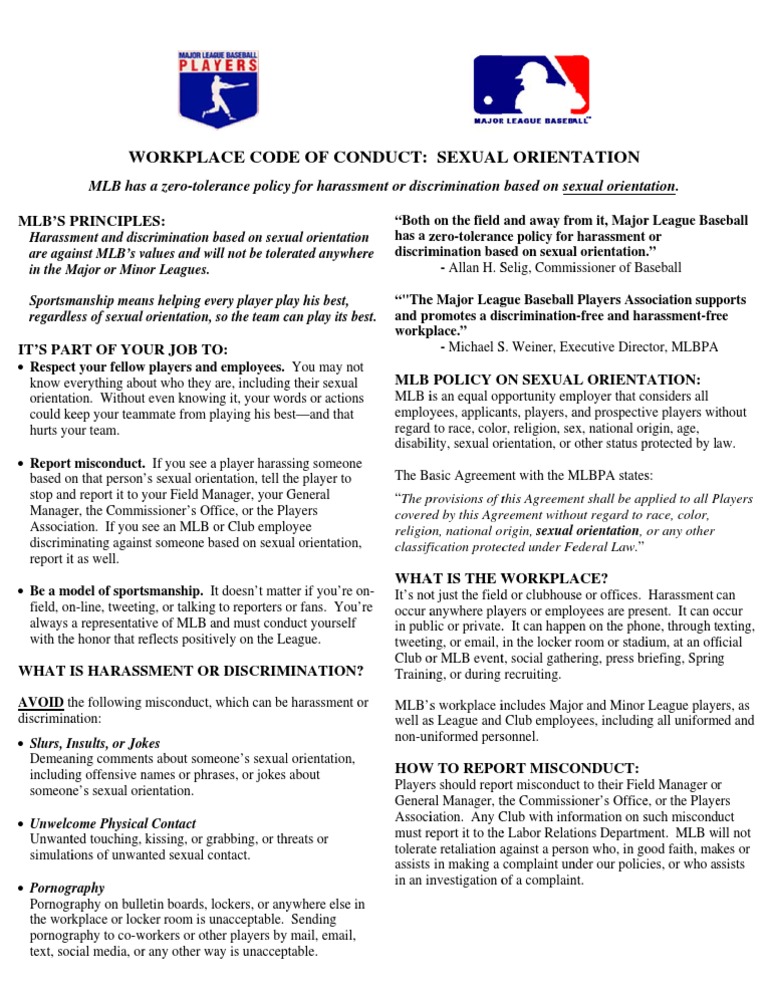 MAJOR LEAGUE BASEBALL PLAYERS

MAJOR LEAGUE BASEBALL

WORKPLACE CODE OF CONDUCT: SEXUAL ORIENTATION

MLB has a zero-tolerance policy for harassment or discrimination based on sexual orientation.

MLB'S PRINCIPLES:
Harassment and discrimination based on sexual orientation are against MLB's values and will not be tolerated anywhere in the Major or Minor Leagues.

Sportsmanship means helping every player play his best, regardless of sexual orientation, so the team can play its best.

IT'S PART OF YOUR JOB TO:
• Respect your fellow players and employees. You may not know everything about who they are, including their sexual orientation. Without even knowing it, your words or actions could keep your teammate from playing his best—and that hurts your team.

• Report misconduct. If you see a player harassing someone based on that person's sexual orientation, tell the player to stop and report it to your Field Manager, your General Manager, the Commissioner's Office, or the Players Association. If you see an MLB or Club employee discriminating against someone based on sexual orientation, report it as well.

• Be a model of sportsmanship. It doesn't matter if you're on-field, on-line, tweeting, or talking to reporters or fans. You're always a representative of MLB and must conduct yourself with the honor that reflects positively on the League.

WHAT IS HARASSMENT OR DISCRIMINATION?

AVOID the following misconduct, which can be harassment or discrimination:

• Slurs, Insults, or Jokes
Demeaning comments about someone's sexual orientation, including offensive names or phrases, or jokes about someone's sexual orientation.

• Unwelcome Physical Contact
Unwanted touching, kissing, or grabbing, or threats or simulations of unwanted sexual contact.

• Pornography
Pornography on bulletin boards, lockers, or anywhere else in the workplace or locker room is unacceptable. Sending pornography to co-workers or other players by mail, email, text, social media, or any other way is unacceptable.

"Both on the field and away from it, Major League Baseball has a zero-tolerance policy for harassment or discrimination based on sexual orientation."
- Allan H. Selig, Commissioner of Baseball

""The Major League Baseball Players Association supports and promotes a discrimination-free and harassment-free workplace."
- Michael S. Weiner, Executive Director, MLBPA

MLB POLICY ON SEXUAL ORIENTATION:
MLB is an equal opportunity employer that considers all employees, applicants, players, and prospective players without regard to race, color, religion, sex, national origin, age, disability, sexual orientation, or other status protected by law.

The Basic Agreement with the MLBPA states:

"The provisions of this Agreement shall be applied to all Players covered by this Agreement without regard to race, color, religion, national origin, sexual orientation, or any other classification protected under Federal Law."

WHAT IS THE WORKPLACE?
It's not just the field or clubhouse or offices. Harassment can occur anywhere players or employees are present. It can occur in public or private. It can happen on the phone, through texting, tweeting, or email, in the locker room or stadium, at an official Club or MLB event, social gathering, press briefing, Spring Training, or during recruiting.

MLB's workplace includes Major and Minor League players, as well as League and Club employees, including all uniformed and non-uniformed personnel.

HOW TO REPORT MISCONDUCT:
Players should report misconduct to their Field Manager or General Manager, the Commissioner's Office, or the Players Association. Any Club with information on such misconduct must report it to the Labor Relations Department. MLB will not tolerate retaliation against a person who, in good faith, makes or assists in making a complaint under our policies, or who assists in an investigation of a complaint.